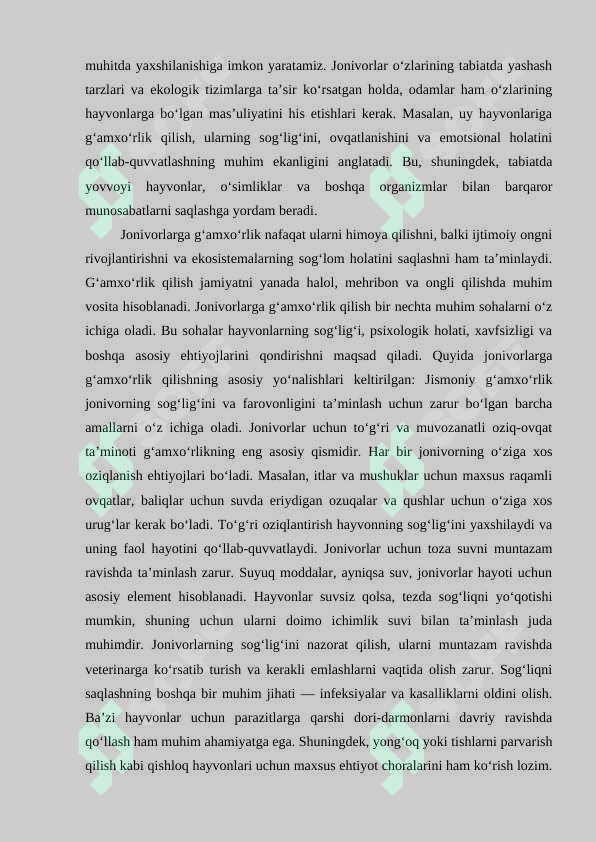 muhitda yaxshilanishiga imkon yaratamiz. Jonivorlar o‘zlarining tabiatda yashash tarzlari va ekologik tizimlarga ta’sir ko‘rsatgan holda, odamlar ham o‘zlarining hayvonlarga bo‘lgan mas’uliyatini his etishlari kerak. Masalan, uy hayvonlariga g‘amxo‘rlik qilish, ularning sog‘lig‘ini, ovqatlanishini va emotsional holatini qo‘llab-quvvatlashning muhim ekanligini anglatadi. Bu, shuningdek, tabiatda yovvoyi hayvonlar, o‘simliklar va boshqa organizmlar bilan barqaror munosabatlarni saqlashga yordam beradi.

Jonivorlarga g‘amxo‘rlik nafaqat ularni himoya qilishni, balki ijtimoiy ongni rivojlantirishni va ekosistemalarning sog‘lom holatini saqlashni ham ta’minlaydi. G‘amxo‘rlik qilish jamiyatni yanada halol, mehribon va ongli qilishda muhim vosita hisoblanadi. Jonivorlarga g‘amxo‘rlik qilish bir nechta muhim sohalarni o‘z ichiga oladi. Bu sohalar hayvonlarning sog‘lig‘i, psixologik holati, xavfsizligi va boshqa asosiy ehtiyojlarini qondirishni maqsad qiladi. Quyida jonivorlarga g‘amxo‘rlik qilishning asosiy yo‘nalishlari keltirilgan: Jismoniy g‘amxo‘rlik jonivorning sog‘lig‘ini va farovonligini ta’minlash uchun zarur bo‘lgan barcha amallarni o‘z ichiga oladi. Jonivorlar uchun to‘g‘ri va muvozanatli oziq-ovqat ta’minoti g‘amxo‘rlikning eng asosiy qismidir. Har bir jonivorning o‘ziga xos oziqlanish ehtiyojlari bo‘ladi. Masalan, itlar va mushuklar uchun maxsus raqamli ovqatlar, baliqlar uchun suvda eriydigan ozuqalar va qushlar uchun o‘ziga xos urug‘lar kerak bo‘ladi. To‘g‘ri oziqlantirish hayvonning sog‘lig‘ini yaxshilaydi va uning faol hayotini qo‘llab-quvvatlaydi. Jonivorlar uchun toza suvni muntazam ravishda ta’minlash zarur. Suyuq moddalar, ayniqsa suv, jonivorlar hayoti uchun asosiy element hisoblanadi. Hayvonlar suvsiz qolsa, tezda sog‘liqni yo‘qotishi mumkin, shuning uchun ularni doimo ichimlik suvi bilan ta’minlash juda muhimdir. Jonivorlarning sog‘lig‘ini nazorat qilish, ularni muntazam ravishda veterinarga ko‘rsatib turish va kerakli emlashlarni vaqtida olish zarur. Sog‘liqni saqlashning boshqa bir muhim jihati — infeksiyalar va kasalliklarni oldini olish. Ba’zi hayvonlar uchun parazitlarga qarshi dori-darmonlarni davriy ravishda qo‘llash ham muhim ahamiyatga ega. Shuningdek, yong‘oq yoki tishlarni parvarish qilish kabi qishloq hayvonlari uchun maxsus ehtiyot choralarini ham ko‘rish lozim.